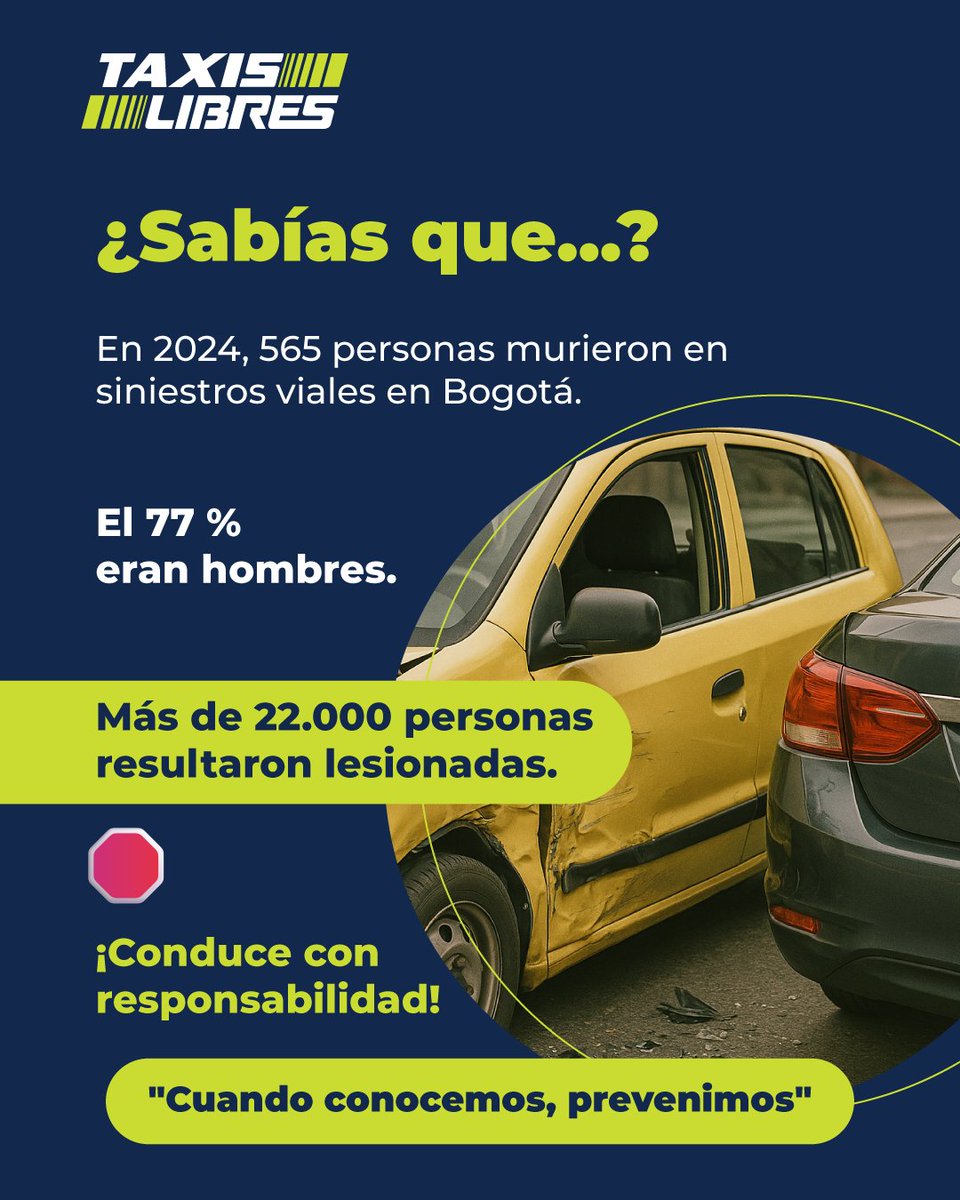 TAXIS LIBRES

¿Sabías que...?

En 2024, 565 personas murieron en siniestros viales en Bogotá.

El 77 % eran hombres.

Más de 22.000 personas resultaron lesionadas.

¡Conduce con responsabilidad!

"Cuando conocemos, prevenimos"